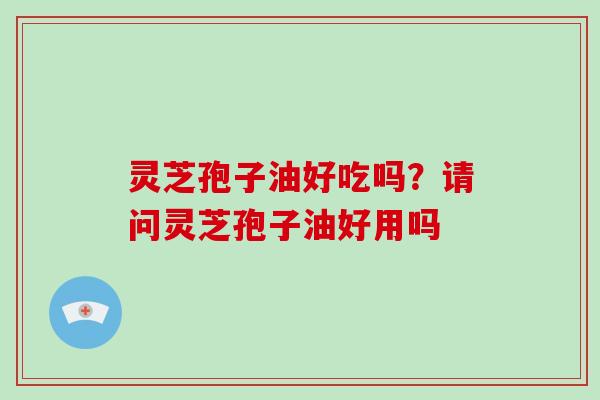 灵芝孢子油好吃吗？请问灵芝孢子油好用吗